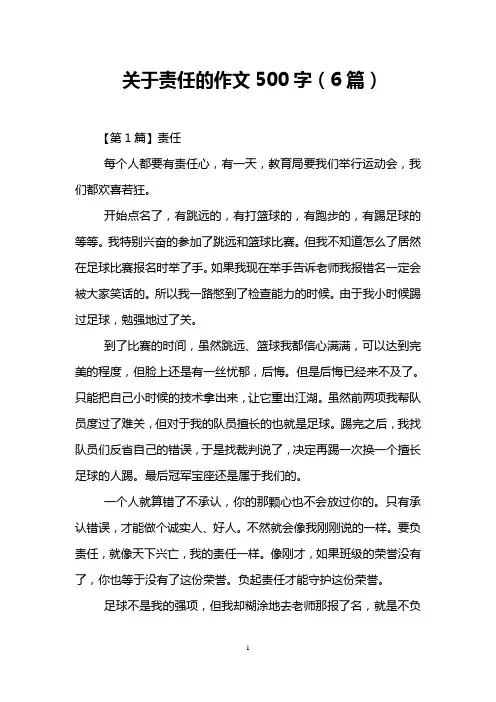 关于责任的作文 500 字（6 篇）

【第 1 篇】责任

每个人都要有责任心，有一天，教育局要我们举行运动会，我们都欢喜若狂。

开始点名了，有跳远的，有打篮球的，有跑步的，有踢足球的等等。我特别兴奋的参加了跳远和篮球比赛。但我不知道怎么了居然在足球比赛报名时举了手。如果我现在举手告诉老师我报错名一定会被大家笑话的。所以我一路憋到了检查能力的时候。由于我小时候踢过足球，勉强地过了关。

到了比赛的时间，虽然跳远、篮球我都信心满满，可以达到完美的程度，但脸上还是有一丝忧郁，后悔。但是后悔已经来不及了。只能把自己小时候的技术拿出来，让它重出江湖。虽然前两项我帮队员度过了难关，但对于我的队员擅长的也就是足球。踢完之后，我找队员们反省自己的错误，于是找裁判说了，决定再踢一次换一个擅长足球的人踢。最后冠军宝座还是属于我们的。

一个人就算错了不承认，你的那颗心也不会放过你的。只有承认错误，才能做个诚实人、好人。不然就会像我刚刚说的一样。要负责任，就像天下兴亡，我的责任一样。像刚才，如果班级的荣誉没有了，你也等于没有了这份荣誉。负起责任才能守护这份荣誉。

足球不是我的强项，但我却糊涂地去老师那报了名，就是不负

1